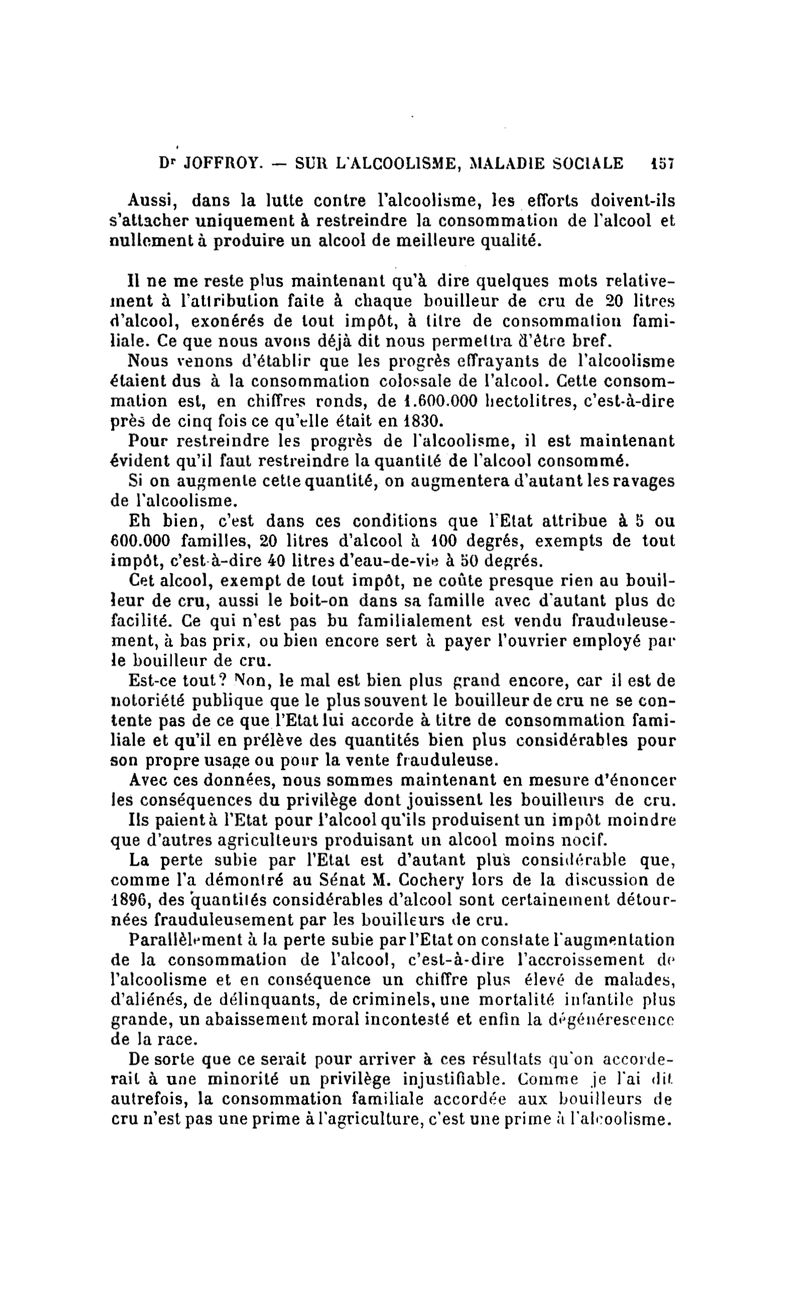 Dr JOFFROY. — SUR L'ALCOOLISME, MALADIE SOCIALE 157

Aussi, dans la lutte contre l'alcoolisme, les efforts doivent-ils s'attacher uniquement à restreindre la consommation de l'alcool et nullement à produire un alcool de meilleure qualité.

Il ne me reste plus maintenant qu'à dire quelques mots relativement à l'attribution faite à chaque bouilleur de cru de 20 litres d'alcool, exonérés de tout impôt, à titre de consommation familiale. Ce que nous avons déjà dit nous permettra d'être bref.

Nous venons d'établir que les progrès effrayants de l'alcoolisme étaient dus à la consommation colossale de l'alcool. Cette consommation est, en chiffres ronds, de 1.600.000 hectolitres, c'est-à-dire près de cinq fois ce qu'elle était en 1830.

Pour restreindre les progrès de l'alcoolisme, il est maintenant évident qu'il faut restreindre la quantité de l'alcool consommé.

Si on augmente cette quantité, on augmentera d'autant les ravages de l'alcoolisme.

Eh bien, c'est dans ces conditions que l'Etat attribue à 5 ou 600.000 familles, 20 litres d'alcool à 100 degrés, exempts de tout impôt, c'est-à-dire 40 litres d'eau-de-vie à 50 degrés.

Cet alcool, exempt de tout impôt, ne coûte presque rien au bouilleur de cru, aussi le boit-on dans sa famille avec d'autant plus de facilité. Ce qui n'est pas bu familialement est vendu frauduleusement, à bas prix, ou bien encore sert à payer l'ouvrier employé par le bouilleur de cru.

Est-ce tout? Non, le mal est bien plus grand encore, car il est de notoriété publique que le plus souvent le bouilleur de cru ne se contente pas de ce que l'Etat lui accorde à titre de consommation familiale et qu'il en prélève des quantités bien plus considérables pour son propre usage ou pour la vente frauduleuse.

Avec ces données, nous sommes maintenant en mesure d'énoncer les conséquences du privilège dont jouissent les bouilleurs de cru.

Ils paient à l'Etat pour l'alcool qu'ils produisent un impôt moindre que d'autres agriculteurs produisant un alcool moins nocif.

La perte subie par l'Etat est d'autant plus considérable que, comme l'a démontré au Sénat M. Cochery lors de la discussion de 1896, des quantités considérables d'alcool sont certainement détournées frauduleusement par les bouilleurs de cru.

Parallèlement à la perte subie par l'Etat on constate l'augmentation de la consommation de l'alcool, c'est-à-dire l'accroissement de l'alcoolisme et en conséquence un chiffre plus élevé de malades, d'aliénés, de délinquants, de criminels, une mortalité infantile plus grande, un abaissement moral incontesté et enfin la dégénérescence de la race.

De sorte que ce serait pour arriver à ces résultats qu'on accorderait à une minorité un privilège injustifiable. Comme je l'ai dit autrefois, la consommation familiale accordée aux bouilleurs de cru n'est pas une prime à l'agriculture, c'est une prime à l'alcoolisme.